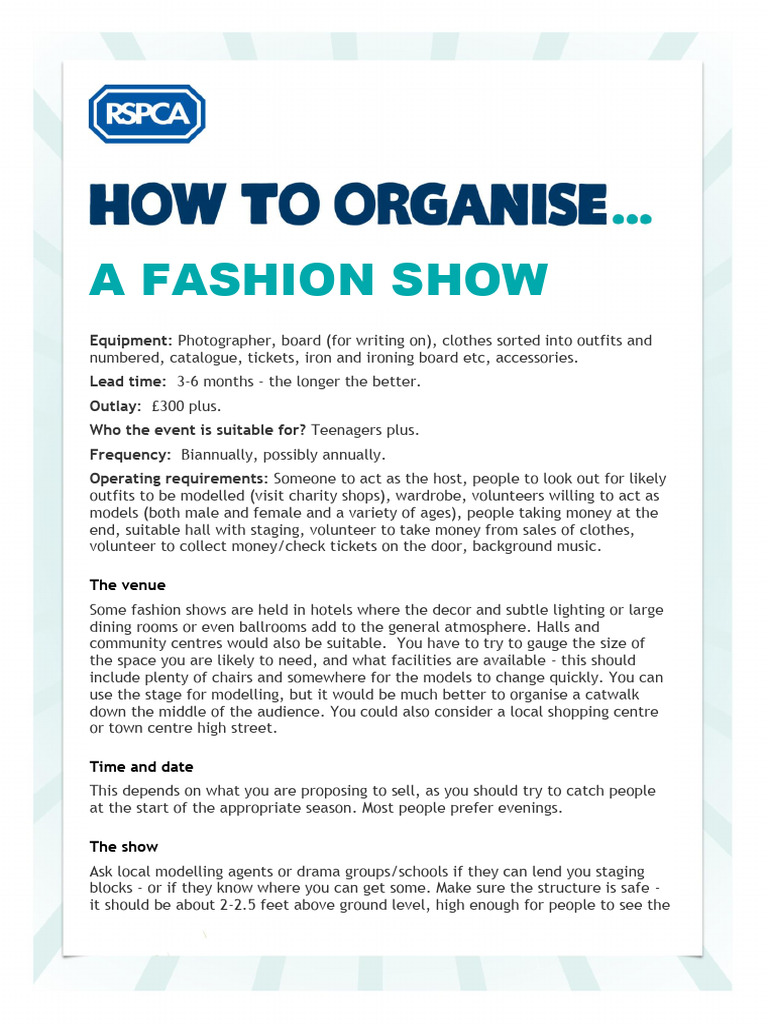 RSPCA

HOW TO ORGANISE...

A FASHION SHOW

Equipment: Photographer, board (for writing on), clothes sorted into outfits and numbered, catalogue, tickets, iron and ironing board etc, accessories.

Lead time: 3-6 months - the longer the better.

Outlay: £300 plus.

Who the event is suitable for? Teenagers plus.

Frequency: Biannually, possibly annually.

Operating requirements: Someone to act as the host, people to look out for likely outfits to be modelled (visit charity shops), wardrobe, volunteers willing to act as models (both male and female and a variety of ages), people taking money at the end, suitable hall with staging, volunteer to take money from sales of clothes, volunteer to collect money/check tickets on the door, background music.

The venue

Some fashion shows are held in hotels where the decor and subtle lighting or large dining rooms or even ballrooms add to the general atmosphere. Halls and community centres would also be suitable. You have to try to gauge the size of the space you are likely to need, and what facilities are available - this should include plenty of chairs and somewhere for the models to change quickly. You can use the stage for modelling, but it would be much better to organise a catwalk down the middle of the audience. You could also consider a local shopping centre or town centre high street.

Time and date

This depends on what you are proposing to sell, as you should try to catch people at the start of the appropriate season. Most people prefer evenings.

The show

Ask local modelling agents or drama groups/schools if they can lend you staging blocks - or if they know where you can get some. Make sure the structure is safe - it should be about 2-2.5 feet above ground level, high enough for people to see the